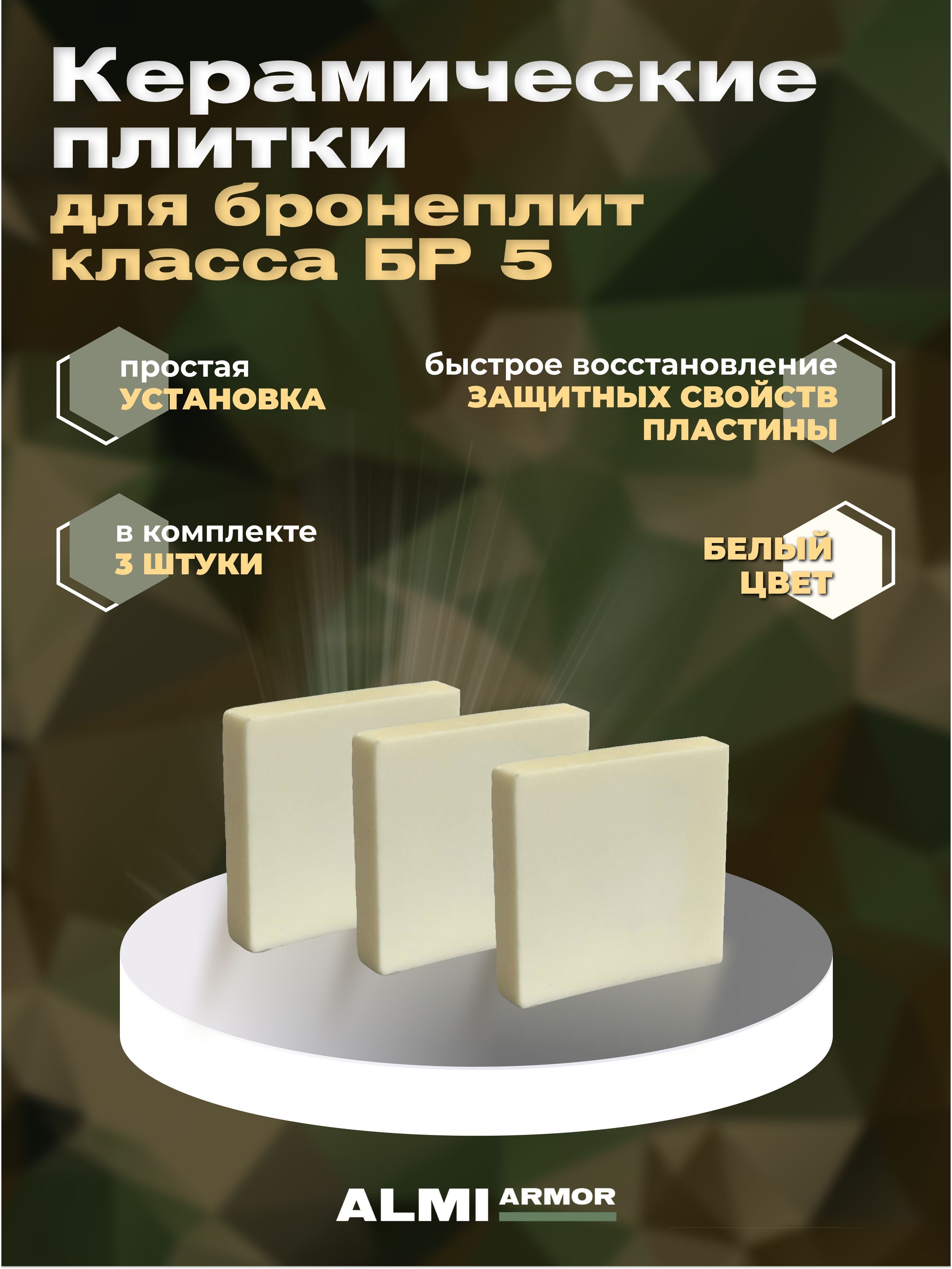 Керамические плитки
для бронеплит класса БР 5

простая
УСТАНОВКА

быстрое восстановление
ЗАЩИТНЫХ СВОЙСТВ
ПЛАСТИНЫ

в комплекте
3 ШТУКИ

БЕЛЫЙ
ЦВЕТ

ALMI ARMOR